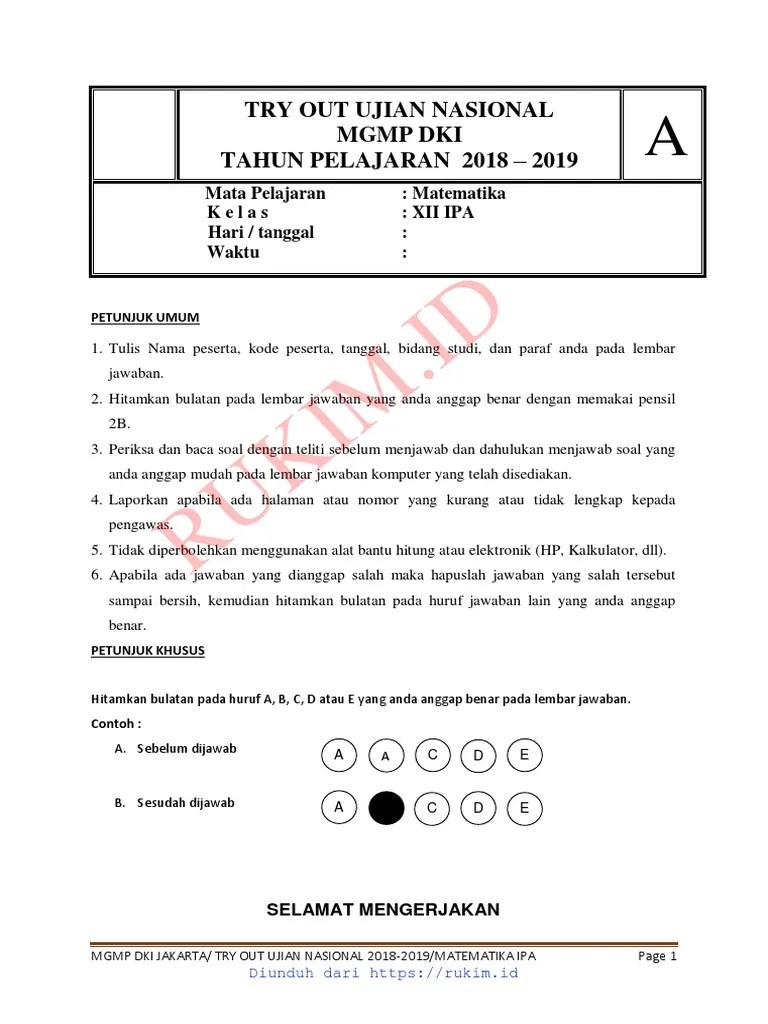 TRY OUT UJIAN NASIONAL
MGMP DKI
TAHUN PELAJARAN 2018 – 2019

A

Mata Pelajaran : Matematika
K e l a s : XII IPA
Hari / tanggal :
Waktu :

RUKIM.ID

PETUNJUK UMUM

1. Tulis Nama peserta, kode peserta, tanggal, bidang studi, dan paraf anda pada lembar jawaban.
2. Hitamkan bulatan pada lembar jawaban yang anda anggap benar dengan memakai pensil 2B.
3. Periksa dan baca soal dengan teliti sebelum menjawab dan dahulukan menjawab soal yang anda anggap mudah pada lembar jawaban komputer yang telah disediakan.
4. Laporkan apabila ada halaman atau nomor yang kurang atau tidak lengkap kepada pengawas.
5. Tidak diperbolehkan menggunakan alat bantu hitung atau elektronik (HP, Kalkulator, dll).
6. Apabila ada jawaban yang dianggap salah maka hapuslah jawaban yang salah tersebut sampai bersih, kemudian hitamkan bulatan pada huruf jawaban lain yang anda anggap benar.

PETUNJUK KHUSUS

Hitamkan bulatan pada huruf A, B, C, D atau E yang anda anggap benar pada lembar jawaban.
Contoh :

A. Sebelum dijawab A A C D E

B. Sesudah dijawab A C D E

SELAMAT MENGERJAKAN

MGMP DKI JAKARTA/ TRY OUT UJIAN NASIONAL 2018-2019/MATEMATIKA IPA Page 1
Diunduh dari https://rukim.id